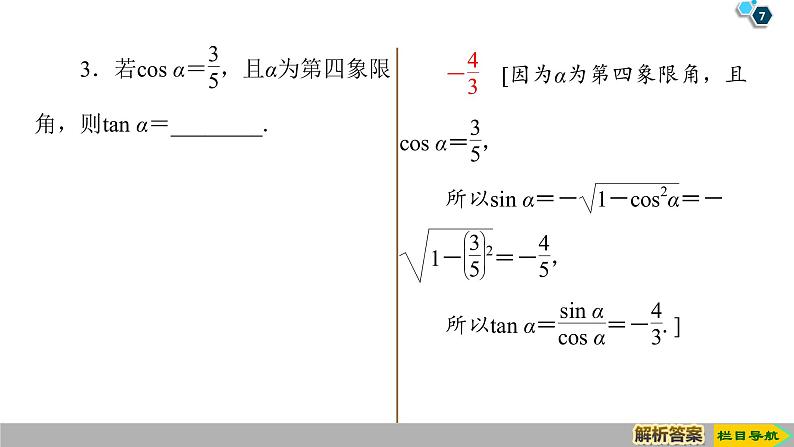 7

3.若$\cos\alpha=\frac{3}{5}$,且$\alpha$为第四象限角,则$\tan\alpha=$____.

$-\frac{4}{3}$ [因为$\alpha$为第四象限角,且$\cos\alpha=\frac{3}{5}$,

所以$\sin\alpha=-\sqrt{1-\cos^2\alpha}=-\sqrt{1-\left(\frac{3}{5}\right)^2}=-\frac{4}{5}$,

所以$\tan\alpha=\frac{\sin\alpha}{\cos\alpha}=-\frac{4}{3}$.]

解析答案 栏目导航